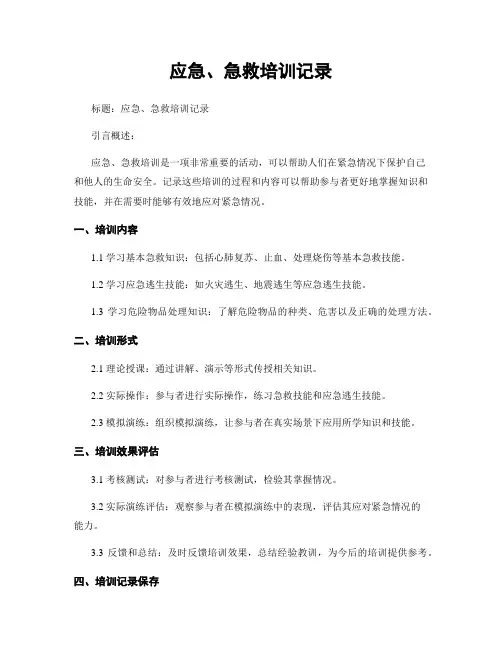 应急、急救培训记录

标题：应急、急救培训记录

引言概述：

应急、急救培训是一项非常重要的活动，可以帮助人们在紧急情况下保护自己和他人的生命安全。记录这些培训的过程和内容可以帮助参与者更好地掌握知识和技能，并在需要时能够有效地应对紧急情况。

一、培训内容

1.1 学习基本急救知识：包括心肺复苏、止血、处理烧伤等基本急救技能。

1.2 学习应急逃生技能：如火灾逃生、地震逃生等应急逃生技能。

1.3 学习危险物品处理知识：了解危险物品的种类、危害以及正确的处理方法。

二、培训形式

2.1 理论授课：通过讲解、演示等形式传授相关知识。

2.2 实际操作：参与者进行实际操作，练习急救技能和应急逃生技能。

2.3 模拟演练：组织模拟演练，让参与者在真实场景下应用所学知识和技能。

三、培训效果评估

3.1 考核测试：对参与者进行考核测试，检验其掌握情况。

3.2 实际演练评估：观察参与者在模拟演练中的表现，评估其应对紧急情况的能力。

3.3 反馈和总结：及时反馈培训效果，总结经验教训，为今后的培训提供参考。

四、培训记录保存